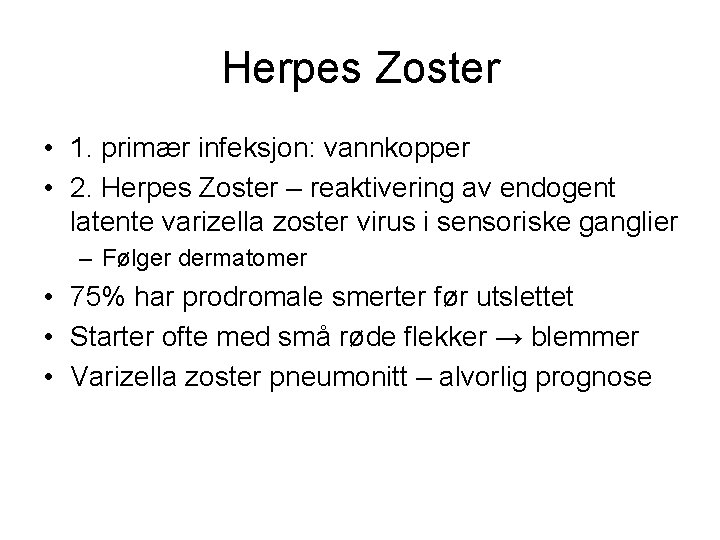 Herpes Zoster

• 1. primær infeksjon: vannkopper
• 2. Herpes Zoster – reaktivering av endogent latente varizella zoster virus i sensoriske ganglier
  – Følger dermatomer
• 75% har prodromale smerter før utslettet
• Starter ofte med små røde flekker → blemmer
• Varizella zoster pneumonitt – alvorlig prognose